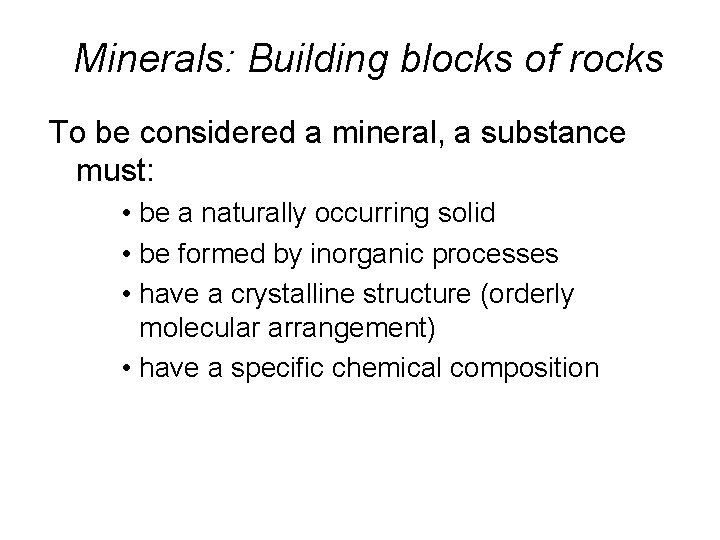 Minerals: Building blocks of rocks

To be considered a mineral, a substance must:

• be a naturally occurring solid
• be formed by inorganic processes
• have a crystalline structure (orderly molecular arrangement)
• have a specific chemical composition